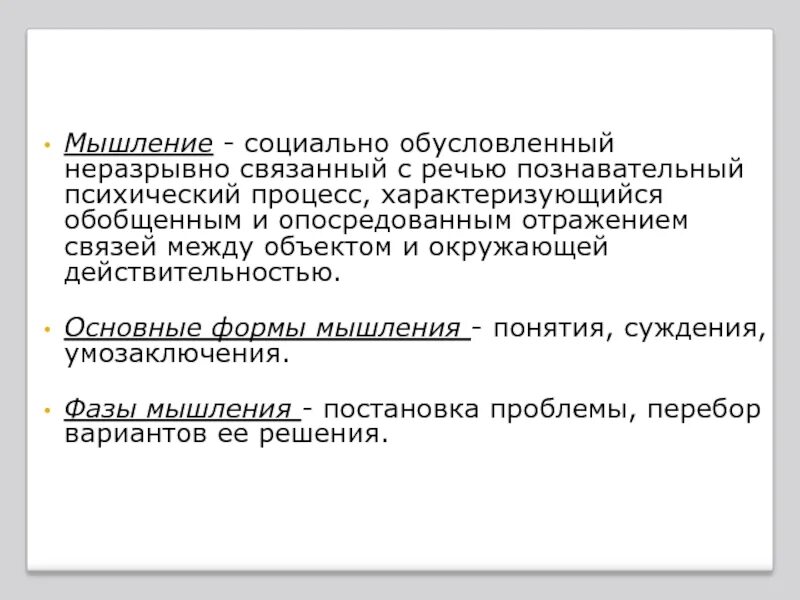 • Мышление - социально обусловленный неразрывно связанный с речью познавательный психический процесс, характеризующийся обобщенным и опосредованным отражением связей между объектом и окружающей действительностью.

• Основные формы мышления - понятия, суждения, умозаключения.

• Фазы мышления - постановка проблемы, перебор вариантов ее решения.